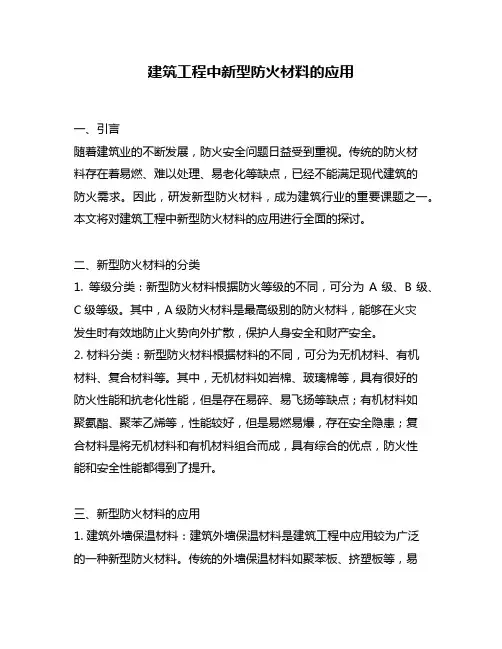 建筑工程中新型防火材料的应用

一、引言
随着建筑业的不断发展，防火安全问题日益受到重视。传统的防火材料存在着易燃、难以处理、易老化等缺点，已经不能满足现代建筑的防火需求。因此，研发新型防火材料，成为建筑行业的重要课题之一。本文将对建筑工程中新型防火材料的应用进行全面的探讨。

二、新型防火材料的分类
1. 等级分类：新型防火材料根据防火等级的不同，可分为 A 级、B 级、C 级等级。其中，A 级防火材料是最高级别的防火材料，能够在火灾发生时有效地防止火势向外扩散，保护人身安全和财产安全。
2. 材料分类：新型防火材料根据材料的不同，可分为无机材料、有机材料、复合材料等。其中，无机材料如岩棉、玻璃棉等，具有很好的防火性能和抗老化性能，但是存在易碎、易飞扬等缺点；有机材料如聚氨酯、聚苯乙烯等，性能较好，但是易燃易爆，存在安全隐患；复合材料是将无机材料和有机材料组合而成，具有综合的优点，防火性能和安全性能都得到了提升。

三、新型防火材料的应用
1. 建筑外墙保温材料：建筑外墙保温材料是建筑工程中应用较为广泛的一种新型防火材料。传统的外墙保温材料如聚苯板、挤塑板等，易